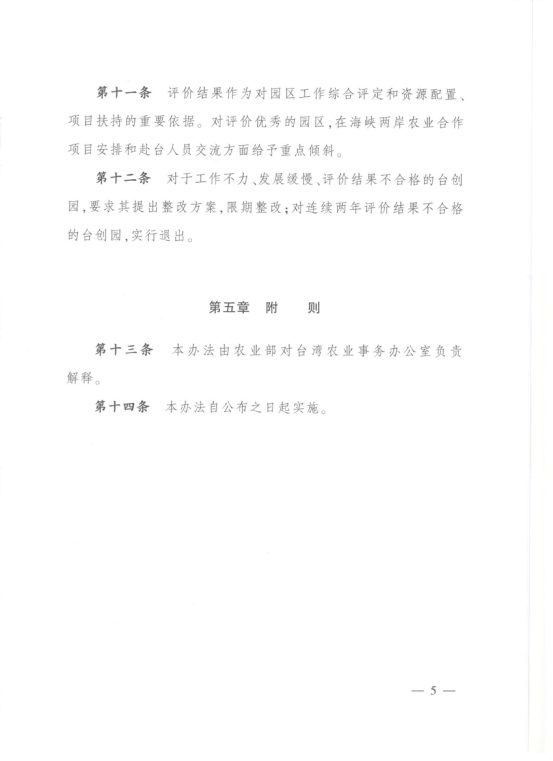 第十一条　评价结果作为对园区工作综合评定和资源配置、项目扶持的重要依据。对评价优秀的园区，在海峡两岸农业合作项目安排和赴台人员交流方面给予重点倾斜。

第十二条　对于工作不力、发展缓慢、评价结果不合格的台创园，要求其提出整改方案，限期整改；对连续两年评价结果不合格的台创园，实行退出。

第五章　附　　则

第十三条　本办法由农业部对台湾农业事务办公室负责解释。

第十四条　本办法自公布之日起实施。

— 5 —